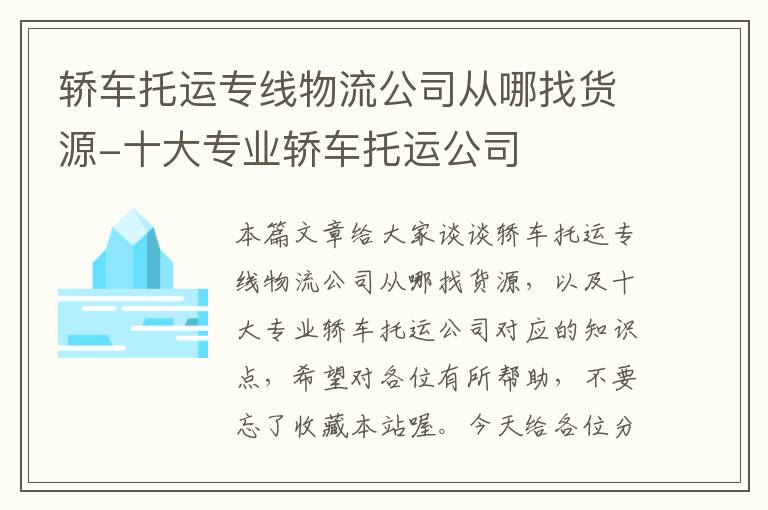 轿车托运专线物流公司从哪找货源-十大专业轿车托运公司

本篇文章给大家谈谈轿车托运专线物流公司从哪找货源，以及十大专业轿车托运公司对应的知识点，希望对各位有所帮助，不要忘了收藏本站喔。今天给各位分